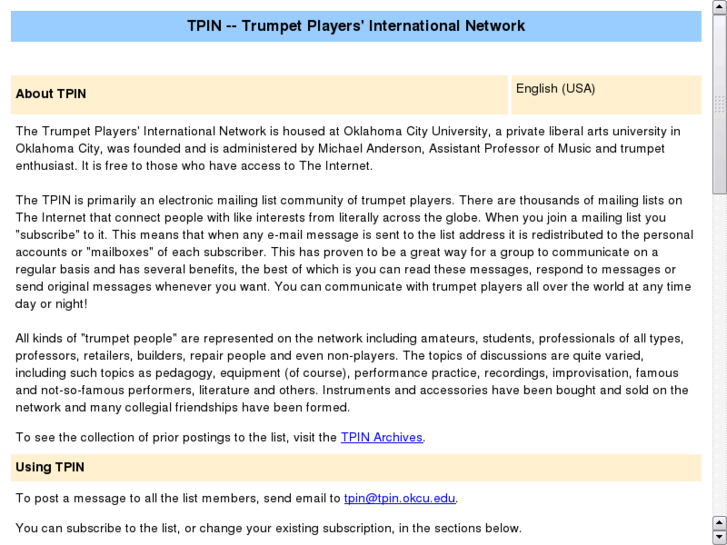 TPIN -- Trumpet Players' International Network

About TPIN

English (USA)

The Trumpet Players' International Network is housed at Oklahoma City University, a private liberal arts university in Oklahoma City, was founded and is administered by Michael Anderson, Assistant Professor of Music and trumpet enthusiast. It is free to those who have access to The Internet.

The TPIN is primarily an electronic mailing list community of trumpet players. There are thousands of mailing lists on The Internet that connect people with like interests from literally across the globe. When you join a mailing list you "subscribe" to it. This means that when any e-mail message is sent to the list address it is redistributed to the personal accounts or "mailboxes" of each subscriber. This has proven to be a great way for a group to communicate on a regular basis and has several benefits, the best of which is you can read these messages, respond to messages or send original messages whenever you want. You can communicate with trumpet players all over the world at any time day or night!

All kinds of "trumpet people" are represented on the network including amateurs, students, professionals of all types, professors, retailers, builders, repair people and even non-players. The topics of discussions are quite varied, including such topics as pedagogy, equipment (of course), performance practice, recordings, improvisation, famous and not-so-famous performers, literature and others. Instruments and accessories have been bought and sold on the network and many collegial friendships have been formed.

To see the collection of prior postings to the list, visit the TPIN Archives.

Using TPIN

To post a message to all the list members, send email to tpin@tpin.okcu.edu.

You can subscribe to the list, or change your existing subscription, in the sections below.